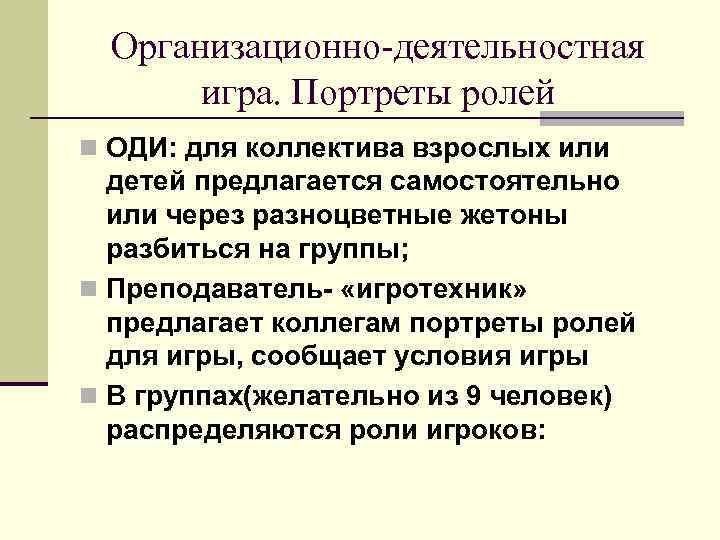 Организационно-деятельностная игра. Портреты ролей

ОДИ: для коллектива взрослых или детей предлагается самостоятельно или через разноцветные жетоны разбиться на группы;

Преподаватель- «игротехник» предлагает коллегам портреты ролей для игры, сообщает условия игры

В группах(желательно из 9 человек) распределяются роли игроков: